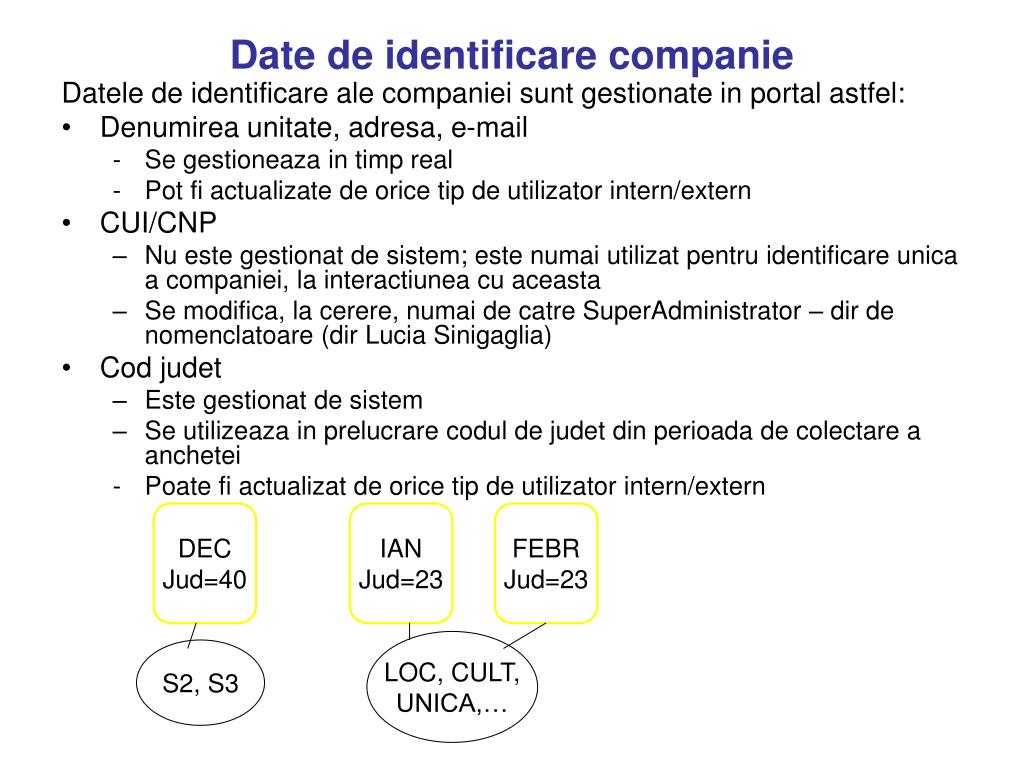 Date de identificare companie

Datele de identificare ale companiei sunt gestionate in portal astfel:

• Denumirea unitate, adresa, e-mail
  - Se gestioneaza in timp real
  - Pot fi actualizate de orice tip de utilizator intern/extern
• CUI/CNP
  – Nu este gestionat de sistem; este numai utilizat pentru identificare unica a companiei, la interactiunea cu aceasta
  – Se modifica, la cerere, numai de catre SuperAdministrator – dir de nomenclatoare (dir Lucia Sinigaglia)
• Cod judet
  – Este gestionat de sistem
  – Se utilizeaza in prelucrare codul de judet din perioada de colectare a anchetei
  - Poate fi actualizat de orice tip de utilizator intern/extern

DEC
Jud=40

IAN
Jud=23

FEBR
Jud=23

S2, S3

LOC, CULT, UNICA,…